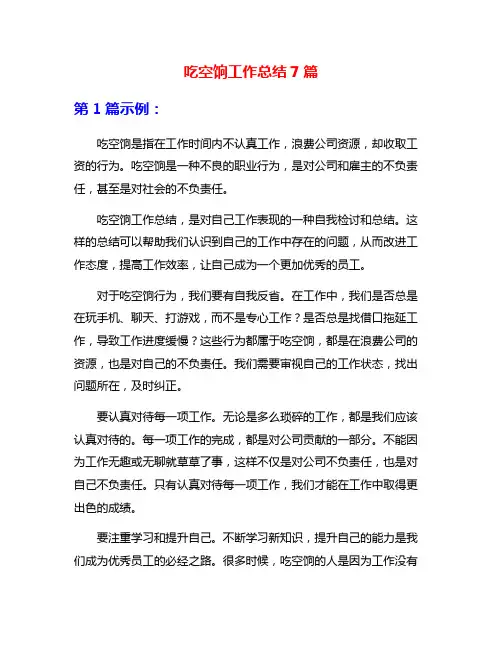 吃空饷工作总结7篇

第1篇示例：

吃空饷是指在工作时间内不认真工作，浪费公司资源，却收取工资的行为。吃空饷是一种不良的职业行为，是对公司和雇主的不负责任，甚至是对社会的不负责任。

吃空饷工作总结，是对自己工作表现的一种自我检讨和总结。这样的总结可以帮助我们认识到自己的工作中存在的问题，从而改进工作态度，提高工作效率，让自己成为一个更加优秀的员工。

对于吃空饷行为，我们要有自我反省。在工作中，我们是否总是在玩手机、聊天、打游戏，而不是专心工作？是否总是找借口拖延工作，导致工作进度缓慢？这些行为都属于吃空饷，都是在浪费公司的资源，也是对自己的不负责任。我们需要审视自己的工作状态，找出问题所在，及时纠正。

要认真对待每一项工作。无论是多么琐碎的工作，都是我们应该认真对待的。每一项工作的完成，都是对公司贡献的一部分。不能因为工作无趣或无聊就草草了事，这样不仅是对公司不负责任，也是对自己不负责任。只有认真对待每一项工作，我们才能在工作中取得更出色的成绩。

要注重学习和提升自己。不断学习新知识，提升自己的能力是我们成为优秀员工的必经之路。很多时候，吃空饷的人是因为工作没有